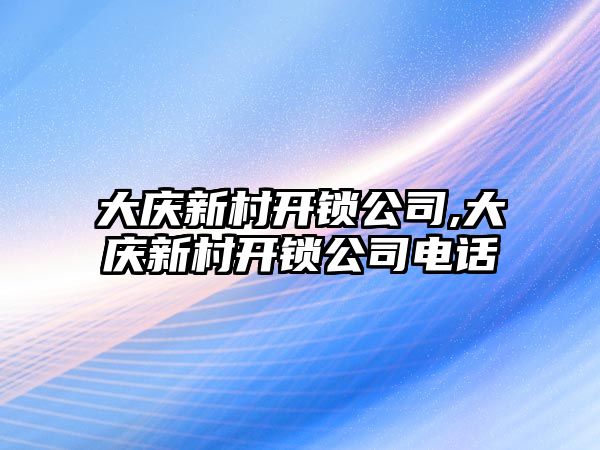 大庆新村开锁公司,大庆新村开锁公司电话